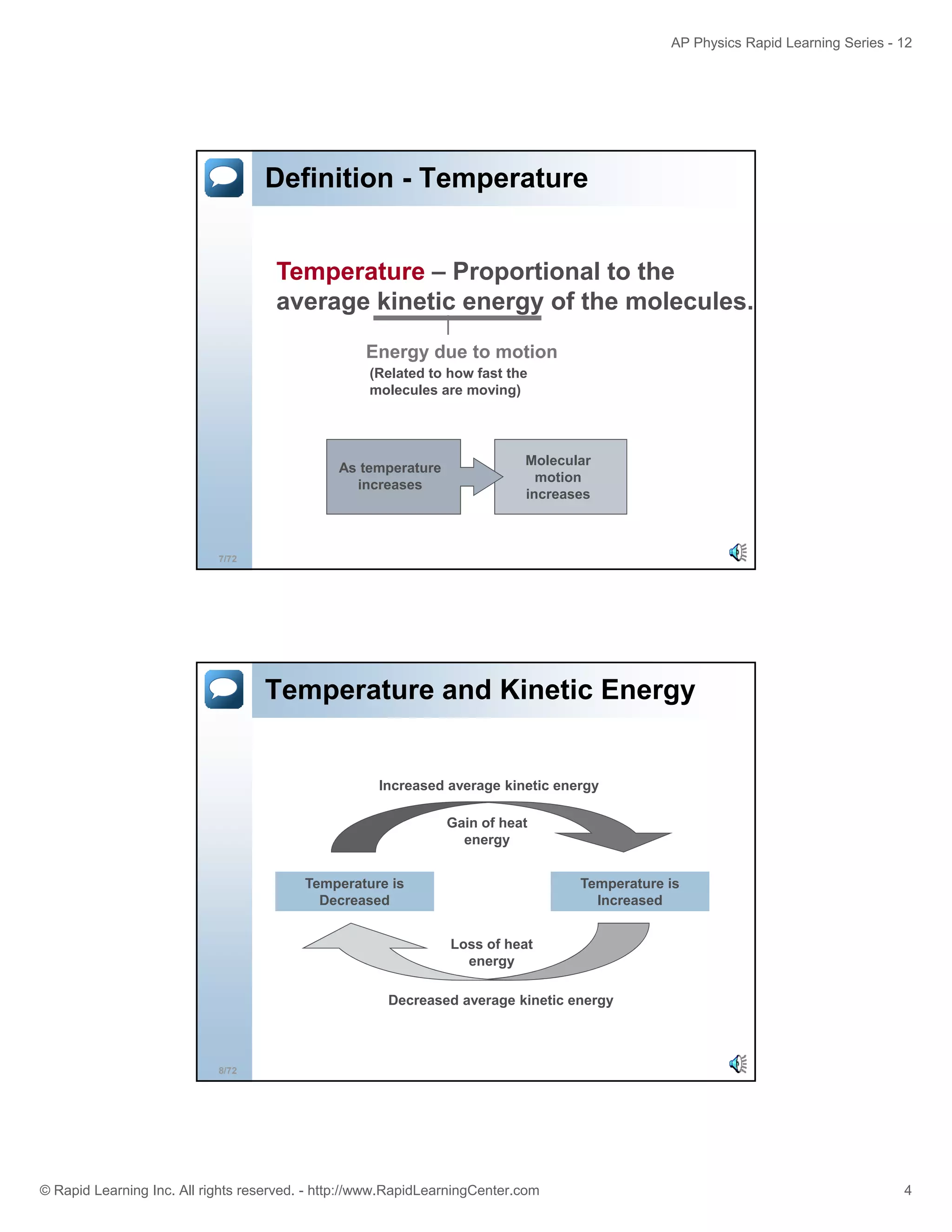 AP Physics Rapid Learning Series - 12

Definition - Temperature

Temperature – Proportional to the average kinetic energy of the molecules.

Energy due to motion
(Related to how fast the molecules are moving)

As temperature increases

Molecular motion increases

7/72

Temperature and Kinetic Energy

Increased average kinetic energy

Gain of heat energy

Temperature is Decreased

Temperature is Increased

Loss of heat energy

Decreased average kinetic energy

8/72

© Rapid Learning Inc. All rights reserved. - http://www.RapidLearningCenter.com

4